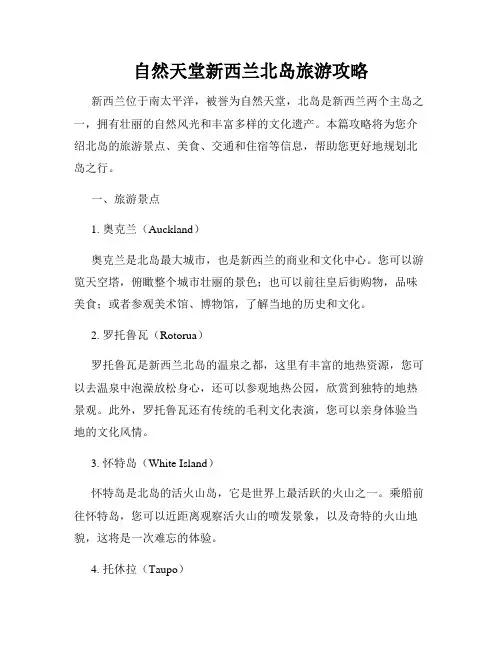 自然天堂新西兰北岛旅游攻略

新西兰位于南太平洋，被誉为自然天堂，北岛是新西兰两个主岛之一，拥有壮丽的自然风光和丰富多样的文化遗产。本篇攻略将为您介绍北岛的旅游景点、美食、交通和住宿等信息，帮助您更好地规划北岛之行。

一、旅游景点

1. 奥克兰（Auckland）

奥克兰是北岛最大城市，也是新西兰的商业和文化中心。您可以游览天空塔，俯瞰整个城市壮丽的景色；也可以前往皇后街购物，品味美食；或者参观美术馆、博物馆，了解当地的历史和文化。

2. 罗托鲁瓦（Rotorua）

罗托鲁瓦是新西兰北岛的温泉之都，这里有丰富的地热资源，您可以去温泉中泡澡放松身心，还可以参观地热公园，欣赏到独特的地热景观。此外，罗托鲁瓦还有传统的毛利文化表演，您可以亲身体验当地的文化风情。

3. 怀特岛（White Island）

怀特岛是北岛的活火山岛，它是世界上最活跃的火山之一。乘船前往怀特岛，您可以近距离观察活火山的喷发景象，以及奇特的火山地貌，这将是一次难忘的体验。

4. 托休拉（Taupo）